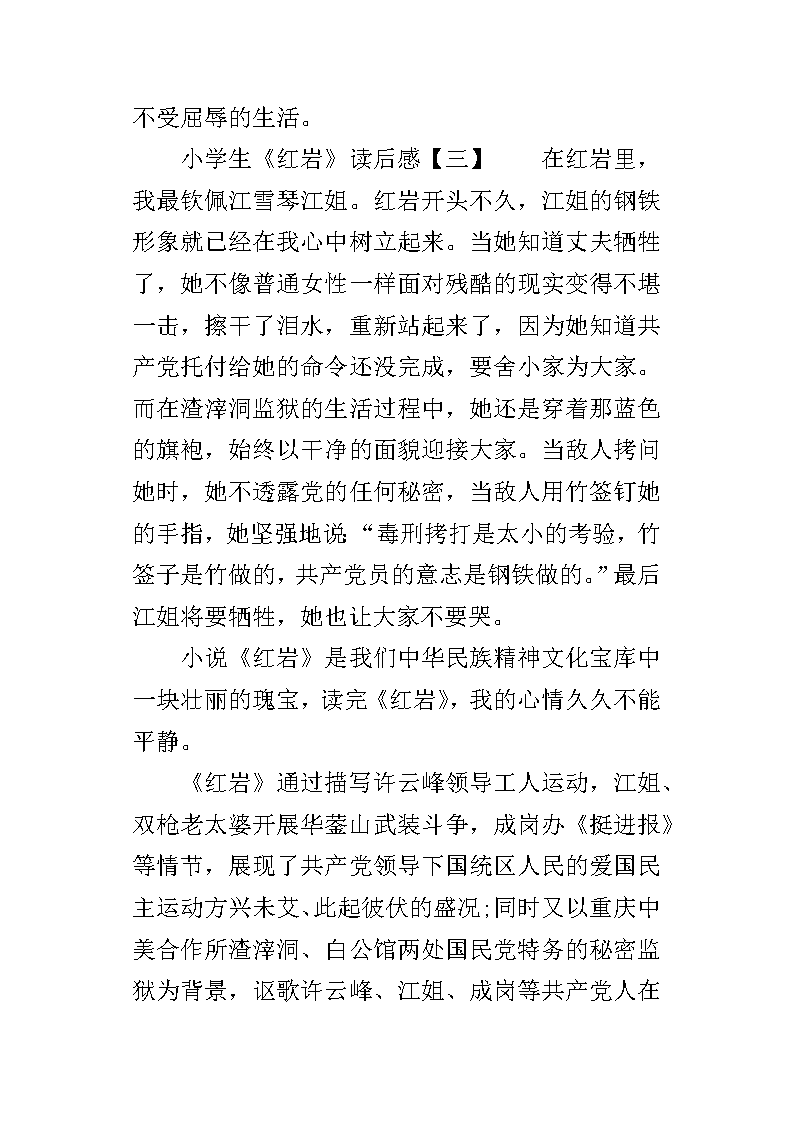 不受屈辱的生活。

小学生《红岩》读后感【三】　　在红岩里，我最钦佩江雪琴江姐。红岩开头不久，江姐的钢铁形象就已经在我心中树立起来。当她知道丈夫牺牲了，她不像普通女性一样面对残酷的现实变得不堪一击，擦干了泪水，重新站起来了，因为她知道共产党托付给她的命令还没完成，要舍小家为大家。而在渣滓洞监狱的生活过程中，她还是穿着那蓝色的旗袍，始终以干净的面貌迎接大家。当敌人拷问她时，她不透露党的任何秘密，当敌人用竹签钉她的手指，她坚强地说“毒刑拷打是太小的考验，竹签子是竹做的，共产党员的意志是钢铁做的。”最后江姐将要牺牲，她也让大家不要哭。

小说《红岩》是我们中华民族精神文化宝库中一块壮丽的瑰宝，读完《红岩》，我的心情久久不能平静。

《红岩》通过描写许云峰领导工人运动，江姐、双枪老太婆开展华蓥山武装斗争，成岗办《挺进报》等情节，展现了共产党领导下国统区人民的爱国民主运动方兴未艾、此起彼伏的盛况;同时又以重庆中美合作所渣滓洞、白公馆两处国民党特务的秘密监狱为背景，讴歌许云峰、江姐、成岗等共产党人在